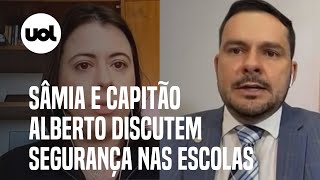 uol

SÂMIA E CAPITÃO ALBERTO DISCUTEM SEGURANÇA NAS ESCOLAS